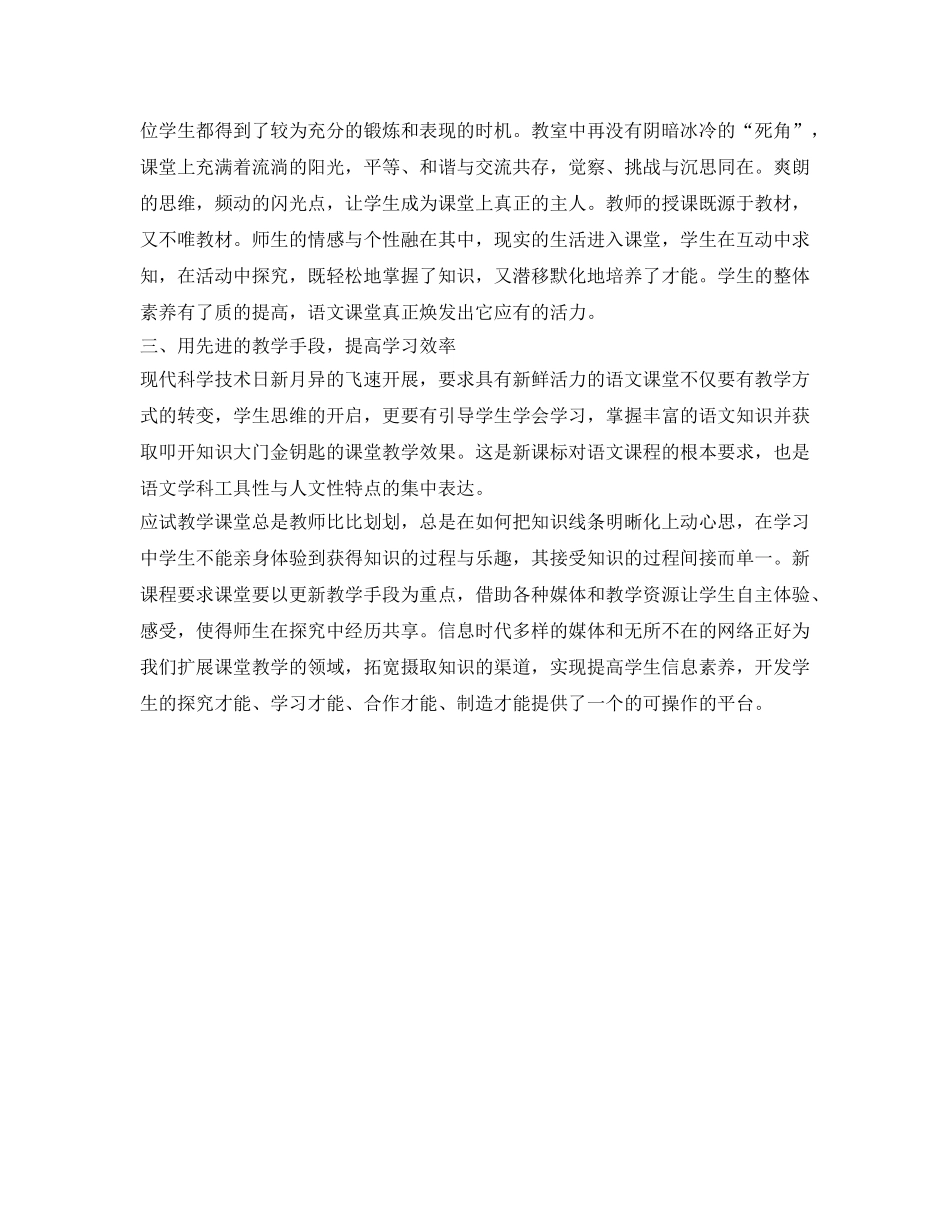 位学生都得到了较为充分的锻炼和表现的时机。教室中再没有阴暗冰冷的“死角”，课堂上充满着流淌的阳光，平等、和谐与交流共存，觉察、挑战与沉思同在。爽朗的思维，频动的闪光点，让学生成为课堂上真正的主人。教师的授课既源于教材，又不唯教材。师生的情感与个性融在其中，现实的生活进入课堂，学生在互动中求知，在活动中探究，既轻松地掌握了知识，又潜移默化地培养了才能。学生的整体素养有了质的提高，语文课堂真正焕发出它应有的活力。

三、用先进的教学手段，提高学习效率

现代科学技术日新月异的飞速开展，要求具有新鲜活力的语文课堂不仅要有教学方式的转变，学生思维的开启，更要有引导学生学会学习，掌握丰富的语文知识并获取叩开知识大门金钥匙的课堂教学效果。这是新课标对语文课程的根本要求，也是语文学科工具性与人文性特点的集中表达。

应试教学课堂总是教师比比划划，总是在如何把知识线条明晰化上动心思，在学习中学生不能亲身体验到获得知识的过程与乐趣，其接受知识的过程间接而单一。新课程要求课堂要以更新教学手段为重点，借助各种媒体和教学资源让学生自主体验、感受，使得师生在探究中经历共享。信息时代多样的媒体和无所不在的网络正好为我们扩展课堂教学的领域，拓宽摄取知识的渠道，实现提高学生信息素养，开发学生的探究才能、学习才能、合作才能、制造才能提供了一个的可操作的平台。